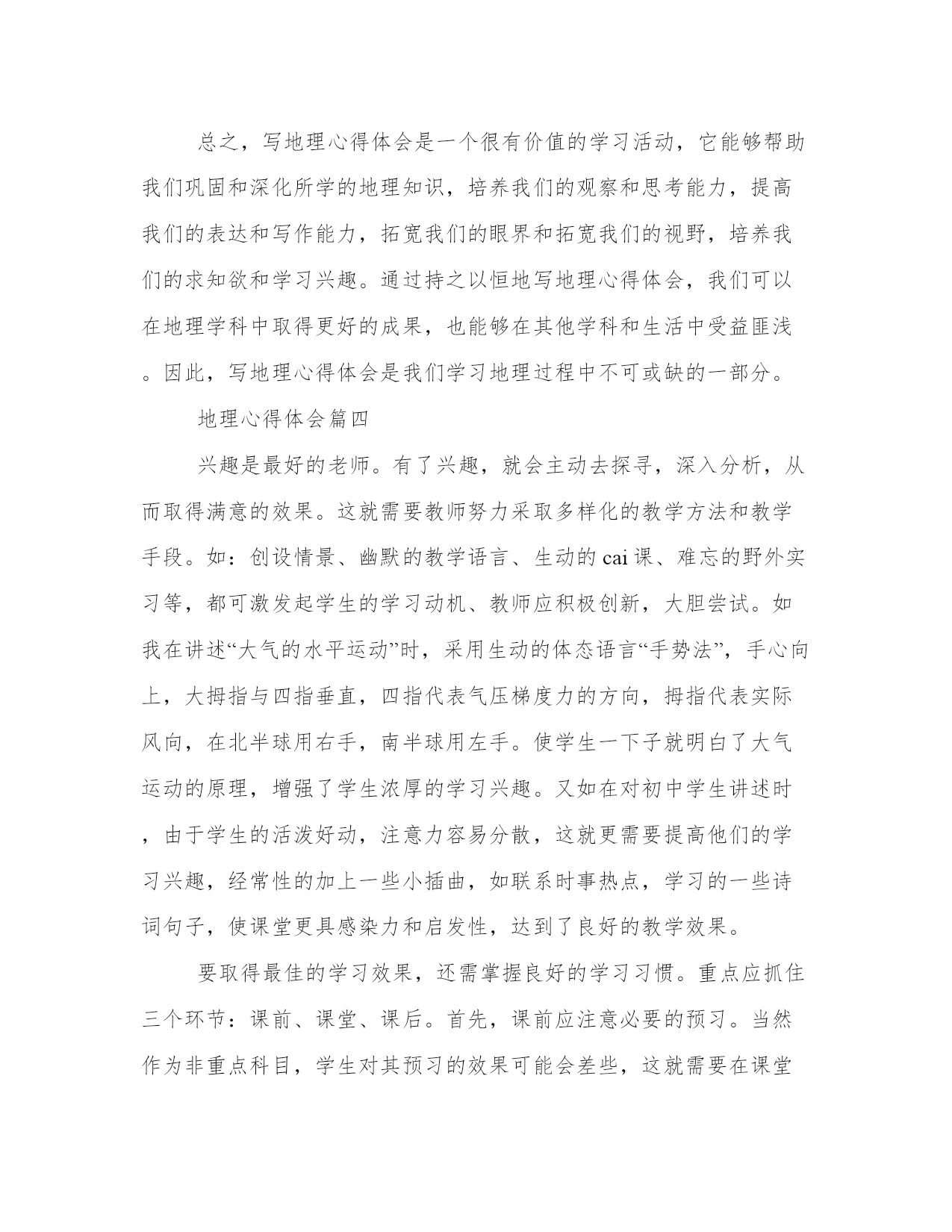 总之，写地理心得体会是一个很有价值的学习活动，它能够帮助我们巩固和深化所学的地理知识，培养我们的观察和思考能力，提高我们的表达和写作能力，拓宽我们的眼界和拓宽我们的视野，培养我们的求知欲和学习兴趣。通过持之以恒地写地理心得体会，我们可以在地理学科中取得更好的成果，也能够在其他学科和生活中受益匪浅。因此，写地理心得体会是我们学习地理过程中不可或缺的一部分。

地理心得体会篇四

兴趣是最好的老师。有了兴趣，就会主动去探寻，深入分析，从而取得满意的效果。这就需要教师努力采取多样化的教学方法和教学手段。如：创设情景、幽默的教学语言、生动的cai课、难忘的野外实习等，都可激发起学生的学习动机、教师应积极创新，大胆尝试。如我在讲述“大气的水平运动”时，采用生动的体态语言“手势法”，手心向上，大拇指与四指垂直，四指代表气压梯度力的方向，拇指代表实际风向，在北半球用右手，南半球用左手。使学生一下子就明白了大气运动的原理，增强了学生浓厚的学习兴趣。又如在对初中学生讲述时，由于学生的活泼好动，注意力容易分散，这就更需要提高他们的学习兴趣，经常性的加上一些小插曲，如联系时事热点，学习的一些诗词句子，使课堂更具感染力和启发性，达到了良好的教学效果。

要取得最佳的学习效果，还需掌握良好的学习习惯。重点应抓住三个环节：课前、课堂、课后。首先，课前应注意必要的预习。当然作为非重点科目，学生对其预习的效果可能会差些，这就需要在课堂